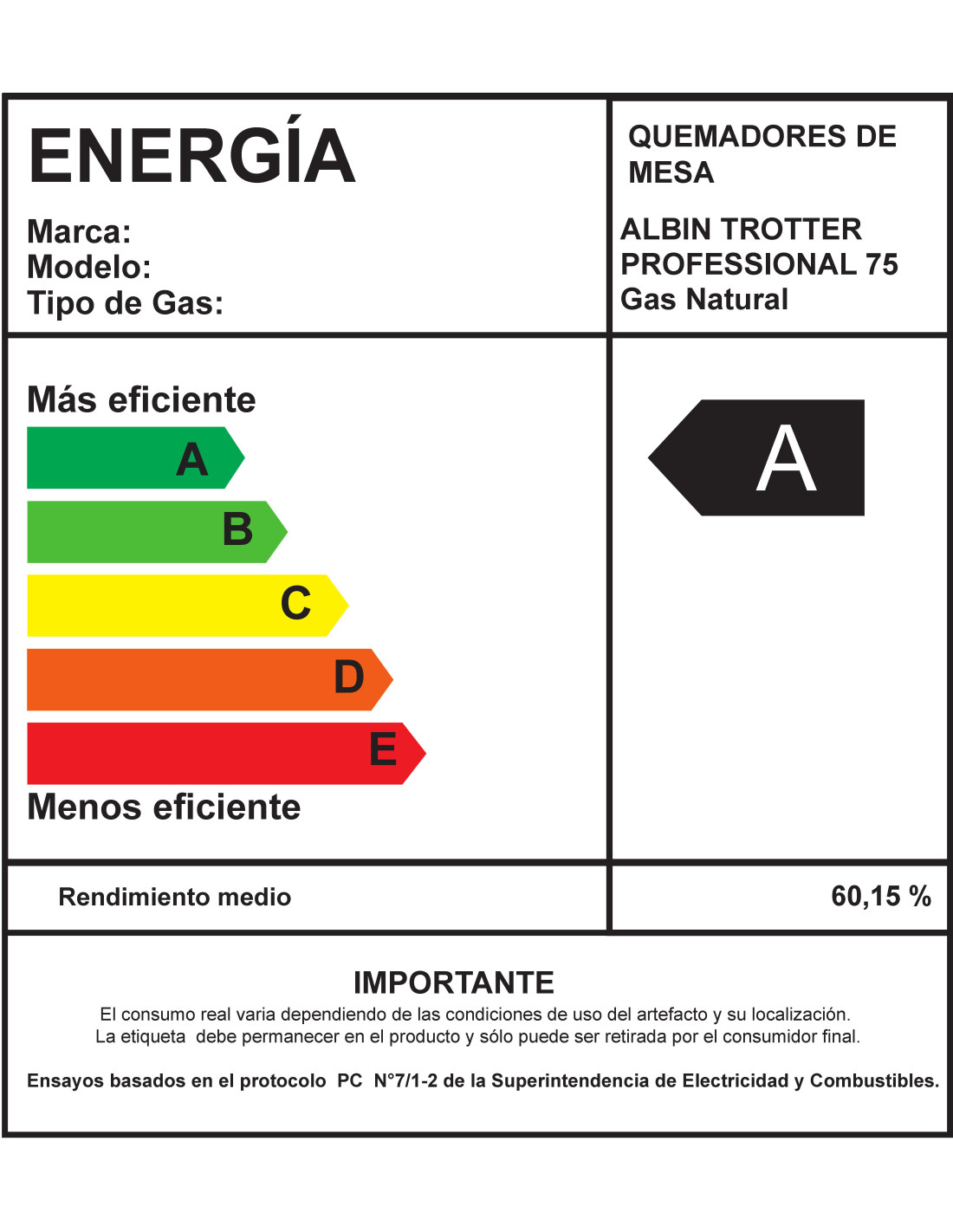 ENERGÍA

Marca:
Modelo:
Tipo de Gas:

QUEMADORES DE MESA

ALBIN TROTTER
PROFESSIONAL 75
Gas Natural

Más eficiente

A
B
C
D
E

Menos eficiente

A

Rendimiento medio

60,15 %

IMPORTANTE

El consumo real varia dependiendo de las condiciones de uso del artefacto y su localización.
La etiqueta debe permanecer en el producto y sólo puede ser retirada por el consumidor final.

Ensayos basados en el protocolo PC N°7/1-2 de la Superintendencia de Electricidad y Combustibles.